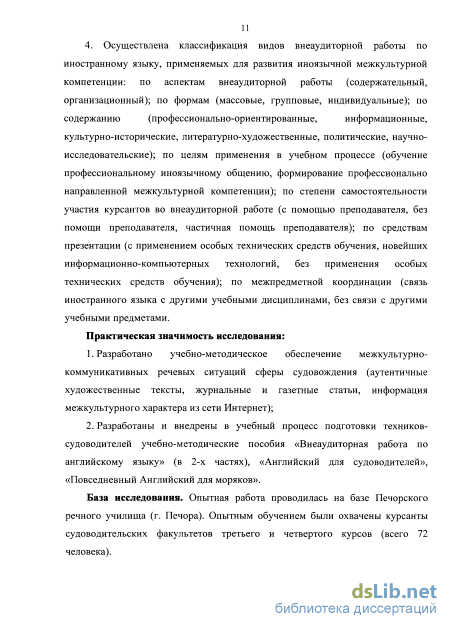 11

4. Осуществлена классификация видов внеаудиторной работы по иностранному языку, применяемых для развития иноязычной межкультурной компетенции: по аспектам внеаудиторной работы (содержательный, организационный); по формам (массовые, групповые, индивидуальные); по содержанию (профессионально-ориентированные, информационные, культурно-исторические, литературно-художественные, политические, научно-исследовательские); по целям применения в учебном процессе (обучение профессиональному иноязычному общению, формирование профессионально направленной межкультурной компетенции); по степени самостоятельности участия курсантов во внеаудиторной работе (с помощью преподавателя, без помощи преподавателя, частичная помощь преподавателя); по средствам презентации (с применением особых технических средств обучения, новейших информационно-компьютерных технологий, без применения особых технических средств обучения); по межпредметной координации (связь иностранного языка с другими учебными дисциплинами, без связи с другими учебными предметами.

Практическая значимость исследования:

1. Разработано учебно-методическое обеспечение межкультурно-коммуникативных речевых ситуаций сферы судовождения (аутентичные художественные тексты, журнальные и газетные статьи, информация межкультурного характера из сети Интернет);

2. Разработаны и внедрены в учебный процесс подготовки техников-судоводителей учебно-методические пособия «Внеаудиторная работа по английскому языку» (в 2-х частях), «Английский для судоводителей», «Повседневный Английский для моряков».

База исследования. Опытная работа проводилась на базе Печорского речного училища (г. Печора). Опытным обучением были охвачены курсанты судоводительских факультетов третьего и четвертого курсов (всего 72 человека).

dsLib.net
библиотека диссертаций